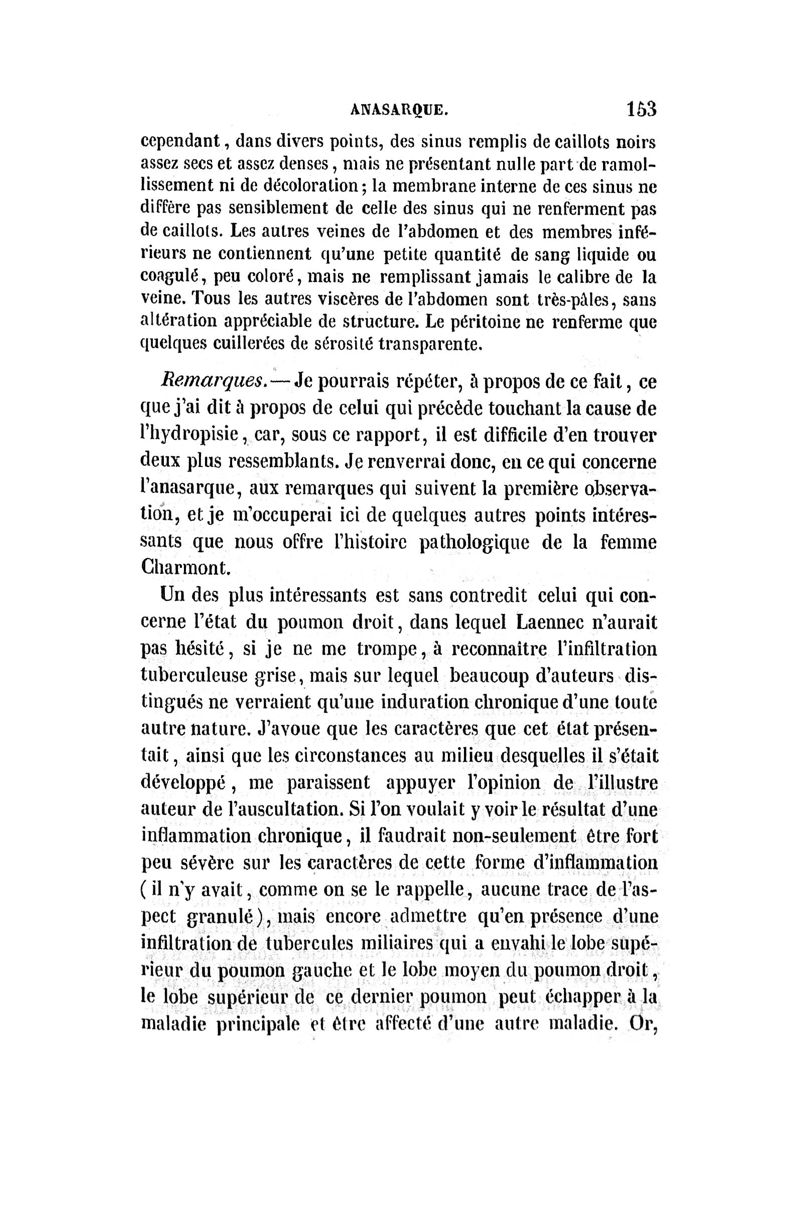 ANASARQUE. 153

cependant, dans divers points, des sinus remplis de caillots noirs assez secs et assez denses, mais ne présentant nulle part de ramollissement ni de décoloration; la membrane interne de ces sinus ne diffère pas sensiblement de celle des sinus qui ne renferment pas de caillots. Les autres veines de l'abdomen et des membres inférieurs ne contiennent qu'une petite quantité de sang liquide ou coagulé, peu coloré, mais ne remplissant jamais le calibre de la veine. Tous les autres viscères de l'abdomen sont très-pâles, sans altération appréciable de structure. Le péritoine ne renferme que quelques cuillerées de sérosité transparente.

Remarques.— Je pourrais répéter, à propos de ce fait, ce que j'ai dit à propos de celui qui précède touchant la cause de l'hydropisie, car, sous ce rapport, il est difficile d'en trouver deux plus ressemblants. Je renverrai donc, en ce qui concerne l'anasarque, aux remarques qui suivent la première observation, et je m'occuperai ici de quelques autres points intéressants que nous offre l'histoire pathologique de la femme Charmont.

Un des plus intéressants est sans contredit celui qui concerne l'état du poumon droit, dans lequel Laennec n'aurait pas hésité, si je ne me trompe, à reconnaître l'infiltration tuberculeuse grise, mais sur lequel beaucoup d'auteurs distingués ne verraient qu'une induration chronique d'une toute autre nature. J'avoue que les caractères que cet état présentait, ainsi que les circonstances au milieu desquelles il s'était développé, me paraissent appuyer l'opinion de l'illustre auteur de l'auscultation. Si l'on voulait y voir le résultat d'une inflammation chronique, il faudrait non-seulement être fort peu sévère sur les caractères de cette forme d'inflammation (il n'y avait, comme on se le rappelle, aucune trace de l'aspect granulé), mais encore admettre qu'en présence d'une infiltration de tubercules miliaires qui a envahi le lobe supérieur du poumon gauche et le lobe moyen du poumon droit, le lobe supérieur de ce dernier poumon peut échapper à la maladie principale et être affecté d'une autre maladie. Or,